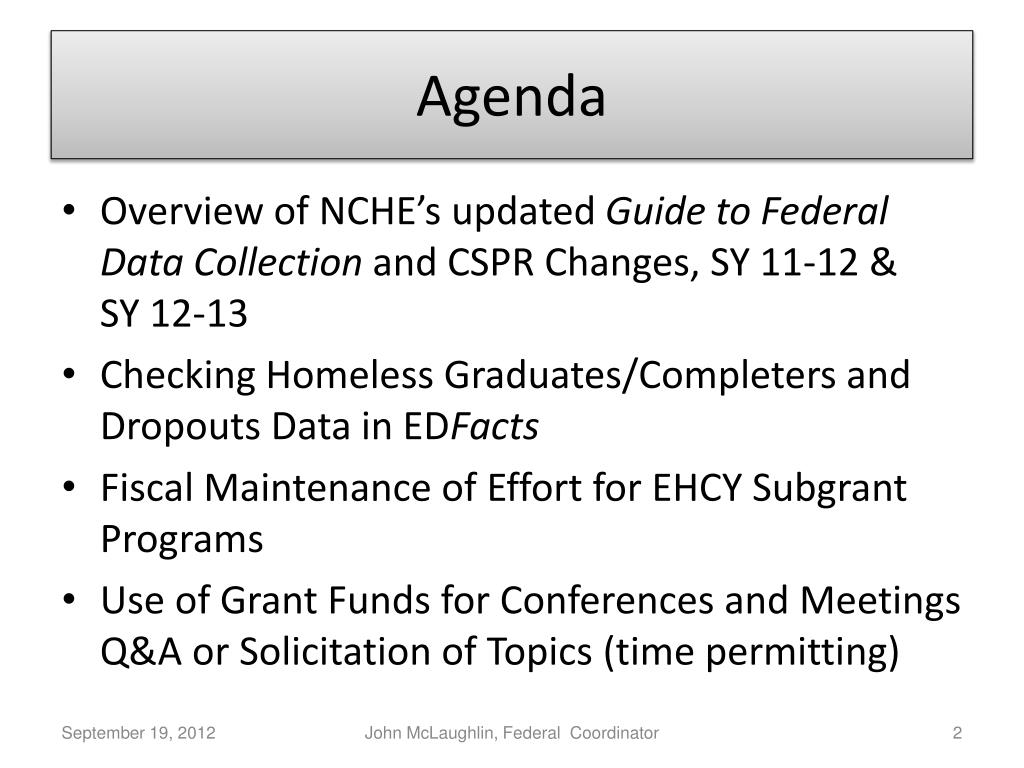 Agenda

• Overview of NCHE's updated Guide to Federal Data Collection and CSPR Changes, SY 11-12 & SY 12-13

• Checking Homeless Graduates/Completers and Dropouts Data in EDFacts

• Fiscal Maintenance of Effort for EHCY Subgrant Programs

• Use of Grant Funds for Conferences and Meetings Q&A or Solicitation of Topics (time permitting)

September 19, 2012 John McLaughlin, Federal Coordinator 2